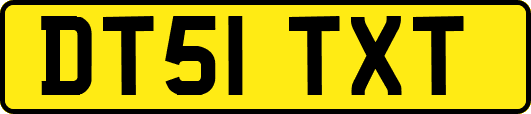 DT51 TXT